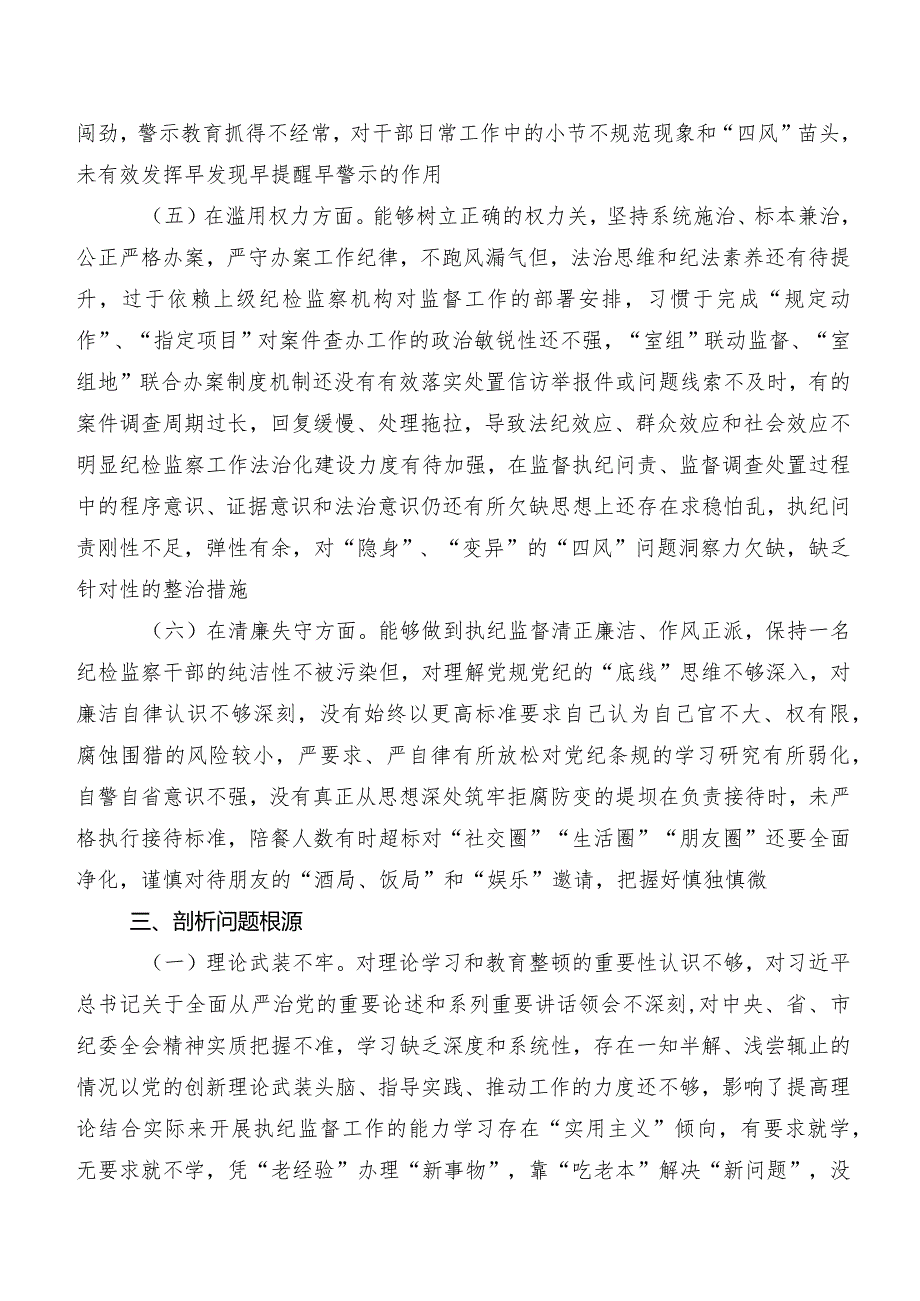 闯劲，警示教育抓得不经常，对干部日常工作中的小节不规范现象和“四风”苗头，未有效发挥早发现早提醒早警示的作用

（五）在滥用权力方面。能够树立正确的权力关，坚持系统施治、标本兼治，公正严格办案，严守办案工作纪律，不跑风漏气但，法治思维和纪法素养还有待提升，过于依赖上级纪检监察机构对监督工作的部署安排，习惯于完成“规定动作”、“指定项目”对案件查办工作的政治敏锐性还不强，“室组”联动监督、“室组地”联合办案制度机制还没有有效落实处置信访举报件或问题线索不及时，有的案件调查周期过长，回复缓慢、处理拖拉，导致法纪效应、群众效应和社会效应不明显纪检监察工作法治化建设力度有待加强，在监督执纪问责、监督调查处置过程中的程序意识、证据意识和法治意识仍还有所欠缺思想上还存在求稳怕乱，执纪问责刚性不足，弹性有余，对“隐身”、“变异”的“四风”问题洞察力欠缺，缺乏针对性的整治措施

（六）在清廉失守方面。能够做到执纪监督清正廉洁、作风正派，保持一名纪检监察干部的纯洁性不被污染但，对理解党规党纪的“底线”思维不够深入，对廉洁自律认识不够深刻，没有始终以更高标准要求自己认为自己官不大、权有限，腐蚀围猎的风险较小，严要求、严自律有所放松对党纪条规的学习研究有所弱化，自警自省意识不强，没有真正从思想深处筑牢拒腐防变的堤坝在负责接待时，未严格执行接待标准，陪餐人数有时超标对“社交圈”“生活圈”“朋友圈”还要全面净化，谨慎对待朋友的“酒局、饭局”和“娱乐”邀请，把握好慎独慎微

三、剖析问题根源

（一）理论武装不牢。对理论学习和教育整顿的重要性认识不够，对习近平总书记关于全面从严治党的重要论述和系列重要讲话领会不深刻，对中央、省、市纪委全会精神实质把握不准，学习缺乏深度和系统性，存在一知半解、浅尝辄止的情况以党的创新理论武装头脑、指导实践、推动工作的力度还不够，影响了提高理论结合实际来开展执纪监督工作的能力学习存在“实用主义”倾向，有要求就学，无要求就不学，凭“老经验”办理“新事物”，靠“吃老本”解决“新问题”，没